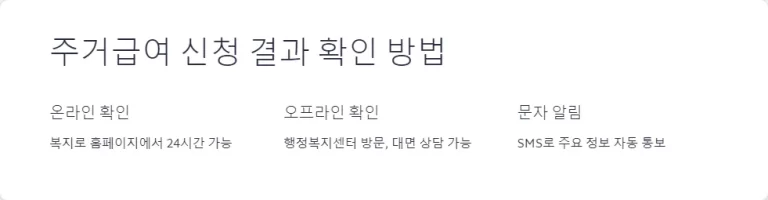 주거급여 신청 결과 확인 방법

온라인 확인

복지로 홈페이지에서 24시간 가능

오프라인 확인

행정복지센터 방문, 대면 상담 가능

문자 알림

SMS로 주요 정보 자동 통보